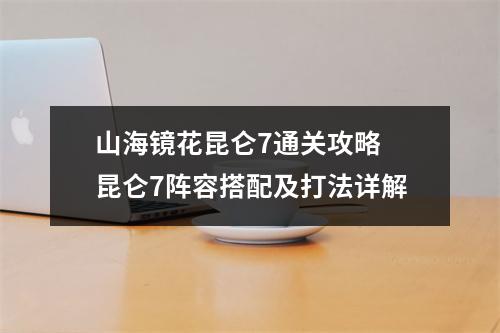 山海镜花昆仑7通关攻略
昆仑7阵容搭配及打法详解